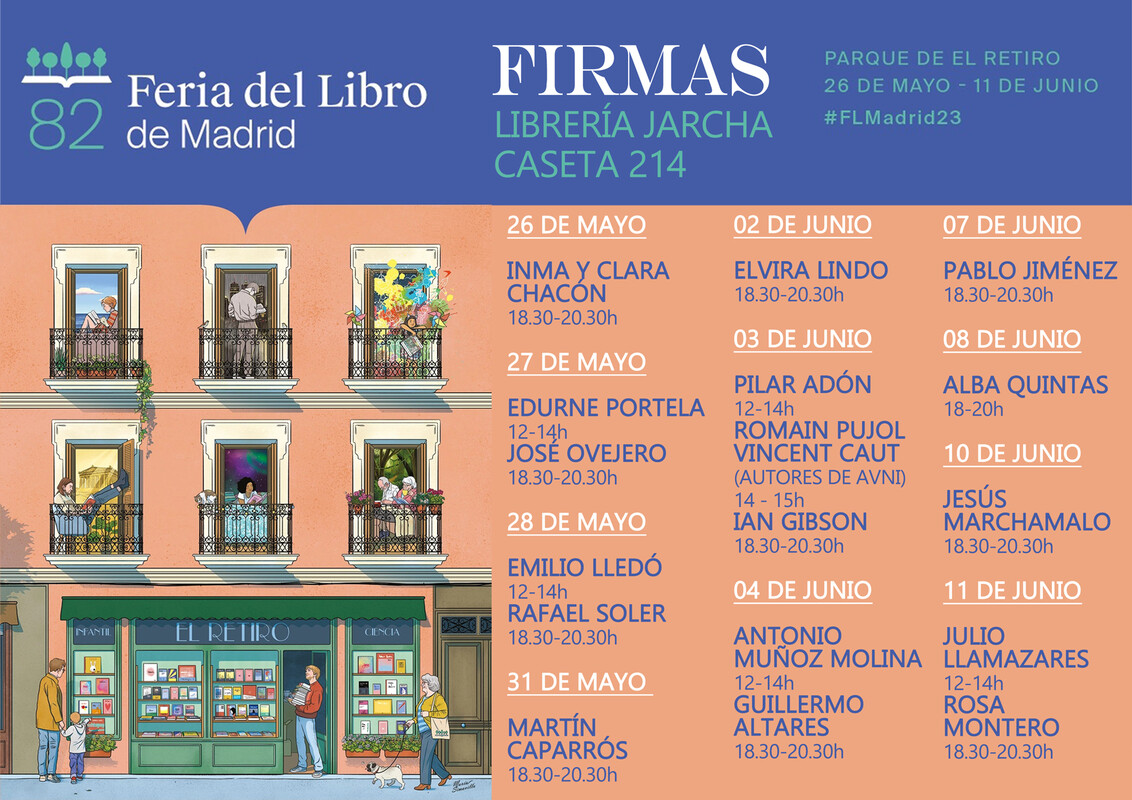 82 Feria del Libro de Madrid

FIRMAS
LIBRERÍA JARCHA
CASETA 214

PARQUE DE EL RETIRO
26 DE MAYO - 11 DE JUNIO
#FLMadrid23

INFANTIL
EL RETIRO
CIENCIA

26 DE MAYO

INMA Y CLARA CHACÓN
18.30-20.30h

27 DE MAYO

EDURNE PORTELA
12-14h
JOSÉ OVEJERO
18.30-20.30h

28 DE MAYO

EMILIO LLEDÓ
12-14h
RAFAEL SOLER
18.30-20.30h

31 DE MAYO

MARTÍN CAPARRÓS
18.30-20.30h

02 DE JUNIO

ELVIRA LINDO
18.30-20.30h

03 DE JUNIO

PILAR ADÓN
12-14h
ROMAIN PUJOL
VINCENT CAUT
(AUTORES DE AVNI)
14 - 15h
IAN GIBSON
18.30-20.30h

04 DE JUNIO

ANTONIO MUÑOZ MOLINA
12-14h
GUILLERMO ALTARES
18.30-20.30h

07 DE JUNIO

PABLO JIMÉNEZ
18.30-20.30h

08 DE JUNIO

ALBA QUINTAS
18-20h

10 DE JUNIO

JESÚS MARCHAMALO
18.30-20.30h

11 DE JUNIO

JULIO LLAMAZARES
12-14h
ROSA MONTERO
18.30-20.30h